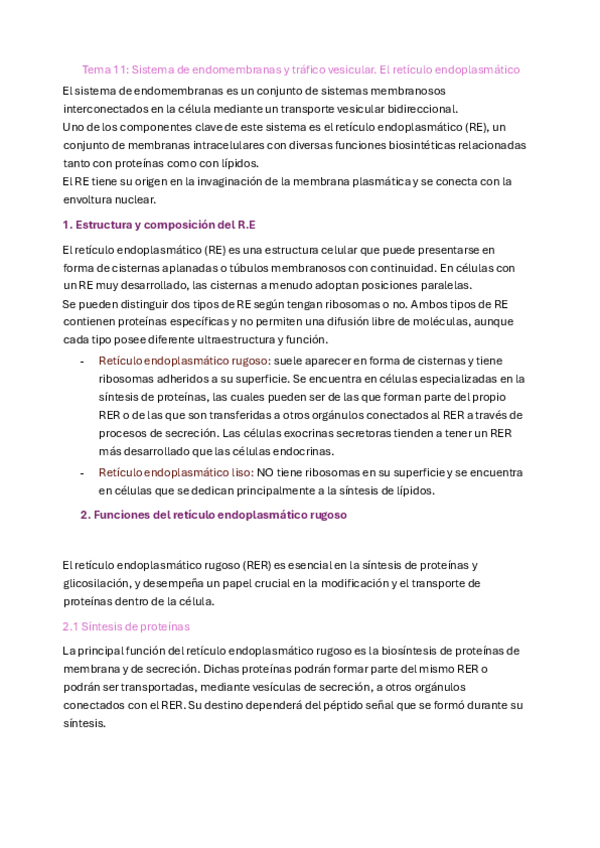 Tema 11: Sistema de endomembranas y tráfico vesicular. El retículo endoplasmático

El sistema de endomembranas es un conjunto de sistemas membranosos interconectados en la célula mediante un transporte vesicular bidireccional.
Uno de los componentes clave de este sistema es el retículo endoplasmático (RE), un conjunto de membranas intracelulares con diversas funciones biosintéticas relacionadas tanto con proteínas como con lípidos.
El RE tiene su origen en la invaginación de la membrana plasmática y se conecta con la envoltura nuclear.

1. Estructura y composición del R.E

El retículo endoplasmático (RE) es una estructura celular que puede presentarse en forma de cisternas aplanadas o túbulos membranosos con continuidad. En células con un RE muy desarrollado, las cisternas a menudo adoptan posiciones paralelas.
Se pueden distinguir dos tipos de RE según tengan ribosomas o no. Ambos tipos de RE contienen proteínas específicas y no permiten una difusión libre de moléculas, aunque cada tipo posee diferente ultraestructura y función.

- Retículo endoplasmático rugoso: suele aparecer en forma de cisternas y tiene ribosomas adheridos a su superficie. Se encuentra en células especializadas en la síntesis de proteínas, las cuales pueden ser de las que forman parte del propio RER o de las que son transferidas a otros orgánulos conectados al RER a través de procesos de secreción. Las células exocrinas secretoras tienden a tener un RER más desarrollado que las células endocrinas.
- Retículo endoplasmático liso: NO tiene ribosomas en su superficie y se encuentra en células que se dedican principalmente a la síntesis de lípidos.

2. Funciones del retículo endoplasmático rugoso

El retículo endoplasmático rugoso (RER) es esencial en la síntesis de proteínas y glicosilación, y desempeña un papel crucial en la modificación y el transporte de proteínas dentro de la célula.

2.1 Síntesis de proteínas

La principal función del retículo endoplasmático rugoso es la biosíntesis de proteínas de membrana y de secreción. Dichas proteínas podrán formar parte del mismo RER o podrán ser transportadas, mediante vesículas de secreción, a otros orgánulos conectados con el RER. Su destino dependerá del péptido señal que se formó durante su síntesis.